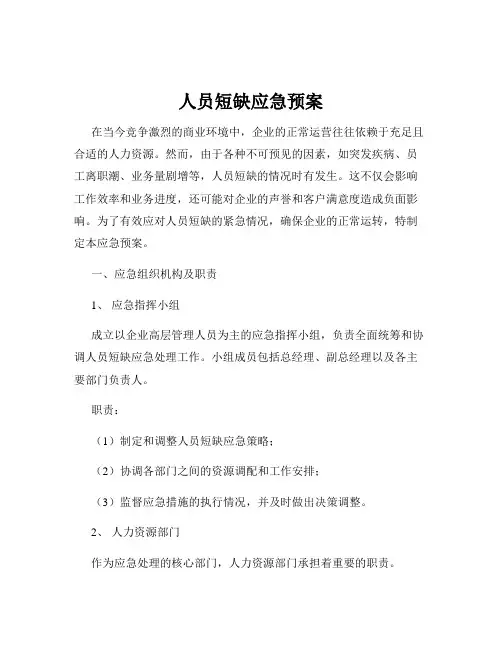 人员短缺应急预案

在当今竞争激烈的商业环境中，企业的正常运营往往依赖于充足且合适的人力资源。然而，由于各种不可预见的因素，如突发疾病、员工离职潮、业务量剧增等，人员短缺的情况时有发生。这不仅会影响工作效率和业务进度，还可能对企业的声誉和客户满意度造成负面影响。为了有效应对人员短缺的紧急情况，确保企业的正常运转，特制定本应急预案。

一、应急组织机构及职责

1、 应急指挥小组

成立以企业高层管理人员为主的应急指挥小组，负责全面统筹和协调人员短缺应急处理工作。小组成员包括总经理、副总经理以及各主要部门负责人。

职责：

（1）制定和调整人员短缺应急策略；

（2）协调各部门之间的资源调配和工作安排；

（3）监督应急措施的执行情况，并及时做出决策调整。

2、 人力资源部门

作为应急处理的核心部门，人力资源部门承担着重要的职责。